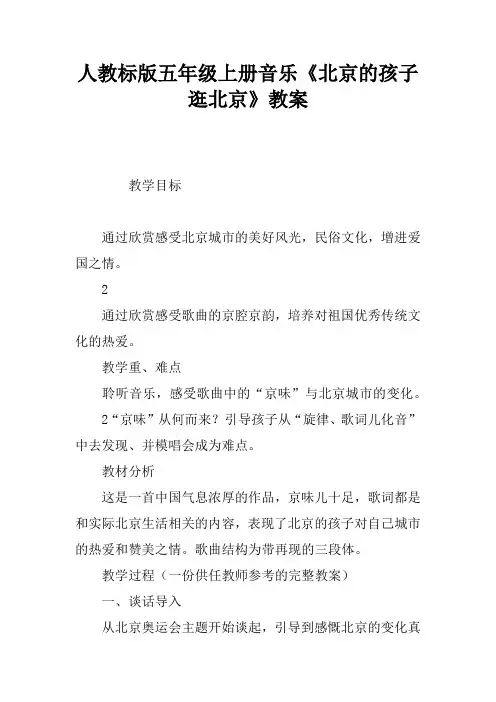 人教标版五年级上册音乐《北京的孩子逛北京》教案

教学目标

通过欣赏感受北京城市的美好风光，民俗文化，增进爱国之情。

2

通过欣赏感受歌曲的京腔京韵，培养对祖国优秀传统文化的热爱。

教学重、难点

聆听音乐，感受歌曲中的“京味”与北京城市的变化。

2“京味”从何而来？引导孩子从“旋律、歌词儿化音”中去发现、并模唱会成为难点。

教材分析

这是一首中国气息浓厚的作品，京味儿十足，歌词都是和实际北京生活相关的内容，表现了北京的孩子对自己城市的热爱和赞美之情。歌曲结构为带再现的三段体。

教学过程（一份供任教师参考的完整教案）

一、谈话导入

从北京奥运会主题开始谈起，引导到感慨北京的变化真